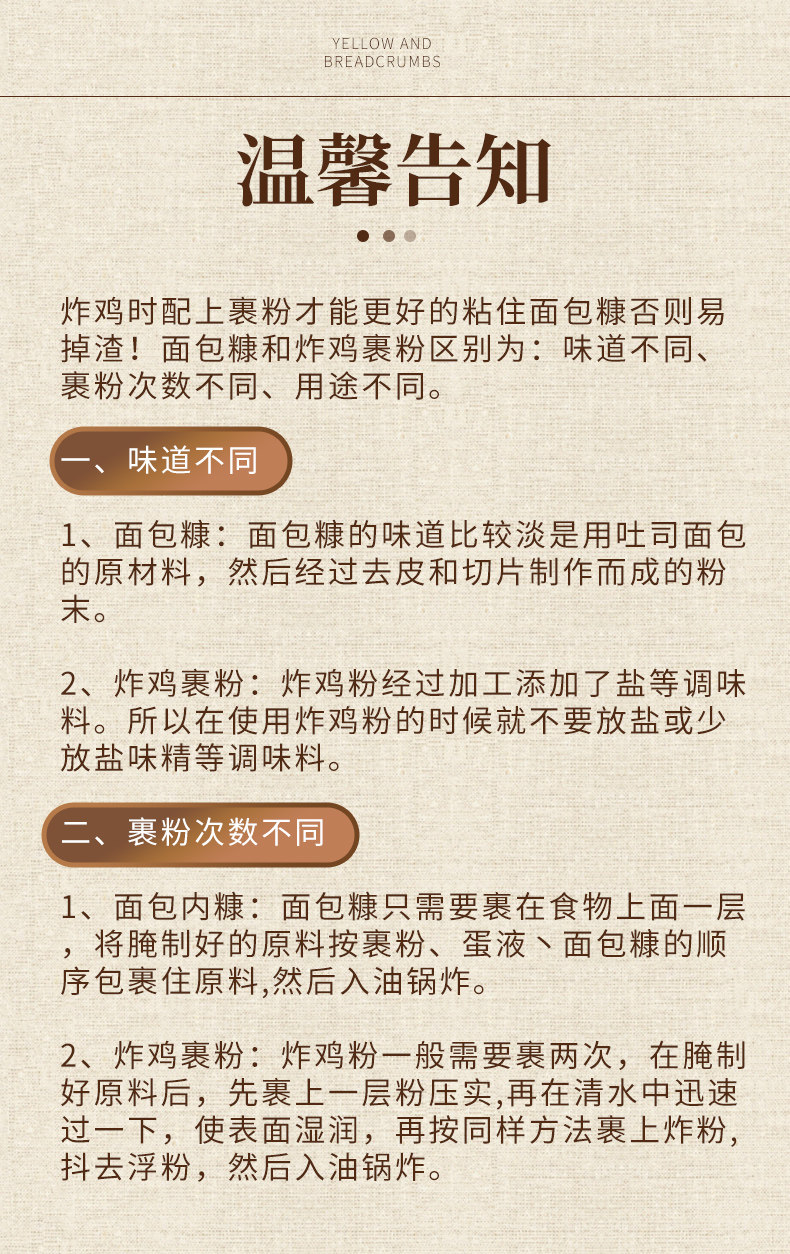 YELLOW AND
BREADCRUMBS

温馨告知

炸鸡时配上裹粉才能更好的粘住面包糠否则易掉渣！面包糠和炸鸡裹粉区别为：味道不同、裹粉次数不同、用途不同。

一、味道不同

1、面包糠：面包糠的味道比较淡是用吐司面包的原材料，然后经过去皮和切片制作而成的粉末。

2、炸鸡裹粉：炸鸡粉经过加工添加了盐等调味料。所以在使用炸鸡粉的时候就不要放盐或少放盐味精等调味料。

二、裹粉次数不同

1、面包内糠：面包糠只需要裹在食物上面一层，将腌制好的原料按裹粉、蛋液丶面包糠的顺序包裹住原料,然后入油锅炸。

2、炸鸡裹粉：炸鸡粉一般需要裹两次，在腌制好原料后，先裹上一层粉压实,再在清水中迅速过一下，使表面湿润，再按同样方法裹上炸粉,抖去浮粉，然后入油锅炸。